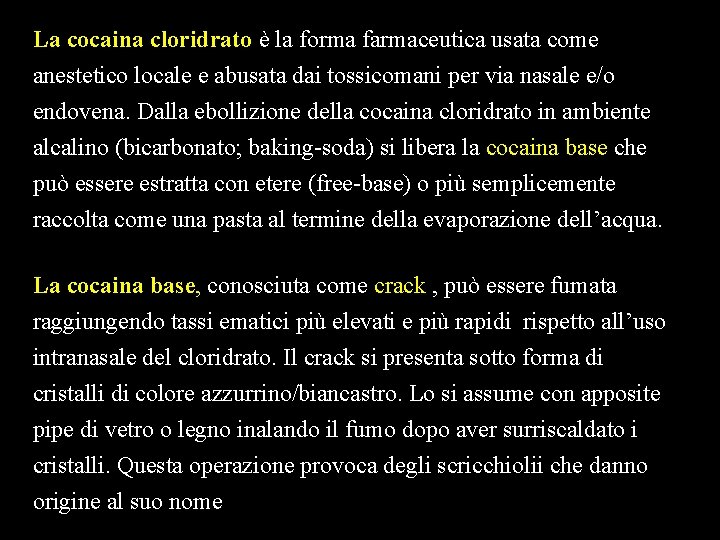 La cocaina cloridrato è la forma farmaceutica usata come anestetico locale e abusata dai tossicomani per via nasale e/o endovena. Dalla ebollizione della cocaina cloridrato in ambiente alcalino (bicarbonato; baking-soda) si libera la cocaina base che può essere estratta con etere (free-base) o più semplicemente raccolta come una pasta al termine della evaporazione dell'acqua.

La cocaina base, conosciuta come crack , può essere fumata raggiungendo tassi ematici più elevati e più rapidi rispetto all'uso intranasale del cloridrato. Il crack si presenta sotto forma di cristalli di colore azzurrino/biancastro. Lo si assume con apposite pipe di vetro o legno inalando il fumo dopo aver surriscaldato i cristalli. Questa operazione provoca degli scricchiolii che danno origine al suo nome